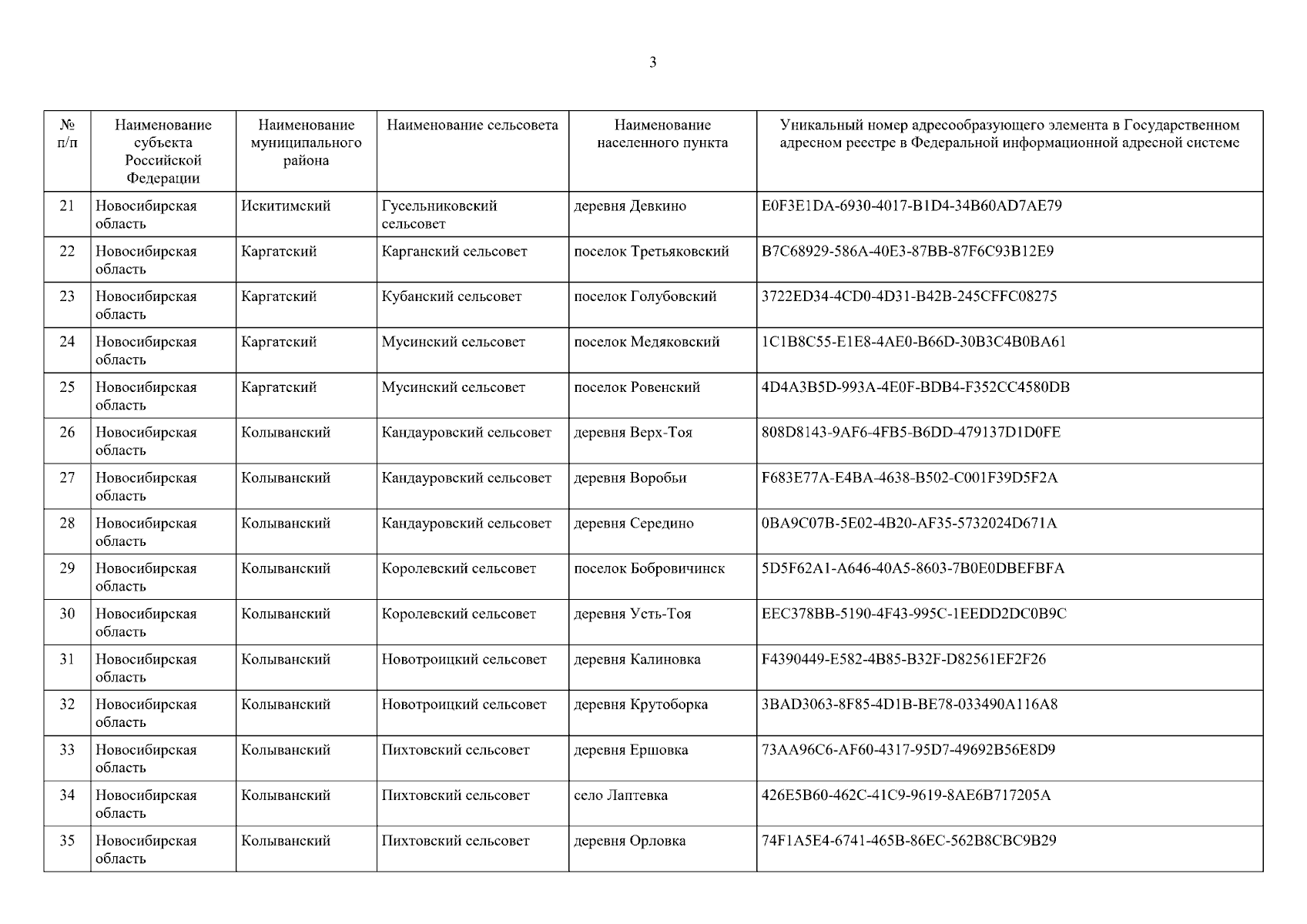 3

| № п/п | Наименование субъекта Российской Федерации | Наименование муниципального района | Наименование сельсовета | Наименование населенного пункта | Уникальный номер адресообразующего элемента в Государственном адресном реестре в Федеральной информационной адресной системе |
|---|---|---|---|---|---|
| 21 | Новосибирская область | Искитимский | Гусельниковский сельсовет | деревня Девкино | E0F3E1DA-6930-4017-B1D4-34B60AD7AE79 |
| 22 | Новосибирская область | Каргатский | Карганский сельсовет | поселок Третьяковский | B7C68929-586A-40E3-87BB-87F6C93B12E9 |
| 23 | Новосибирская область | Каргатский | Кубанский сельсовет | поселок Голубовский | 3722ED34-4CD0-4D31-B42B-245CFFC08275 |
| 24 | Новосибирская область | Каргатский | Мусинский сельсовет | поселок Медяковский | 1C1B8C55-E1E8-4AE0-B66D-30B3C4B0BA61 |
| 25 | Новосибирская область | Каргатский | Мусинский сельсовет | поселок Ровенский | 4D4A3B5D-993A-4E0F-BDB4-F352CC4580DB |
| 26 | Новосибирская область | Колыванский | Кандауровский сельсовет | деревня Верх-Тоя | 808D8143-9AF6-4FB5-B6DD-479137D1D0FE |
| 27 | Новосибирская область | Колыванский | Кандауровский сельсовет | деревня Воробьи | F683E77A-E4BA-4638-B502-C001F39D5F2A |
| 28 | Новосибирская область | Колыванский | Кандауровский сельсовет | деревня Середино | 0BA9C07B-5E02-4B20-AF35-5732024D671A |
| 29 | Новосибирская область | Колыванский | Королевский сельсовет | поселок Бобровичинск | 5D5F62A1-A646-40A5-8603-7B0E0DBEFBFA |
| 30 | Новосибирская область | Колыванский | Королевский сельсовет | деревня Усть-Тоя | EEC378BB-5190-4F43-995C-1EEDD2DC0B9C |
| 31 | Новосибирская область | Колыванский | Новотроицкий сельсовет | деревня Калиновка | F4390449-E582-4B85-B32F-D82561EF2F26 |
| 32 | Новосибирская область | Колыванский | Новотроицкий сельсовет | деревня Крутоборка | 3BAD3063-8F85-4D1B-BE78-033490A116A8 |
| 33 | Новосибирская область | Колыванский | Пихтовский сельсовет | деревня Ершовка | 73AA96C6-AF60-4317-95D7-49692B56E8D9 |
| 34 | Новосибирская область | Колыванский | Пихтовский сельсовет | село Лаптевка | 426E5B60-462C-41C9-9619-8AE6B717205A |
| 35 | Новосибирская область | Колыванский | Пихтовский сельсовет | деревня Орловка | 74F1A5E4-6741-465B-86EC-562B8CBC9B29 |